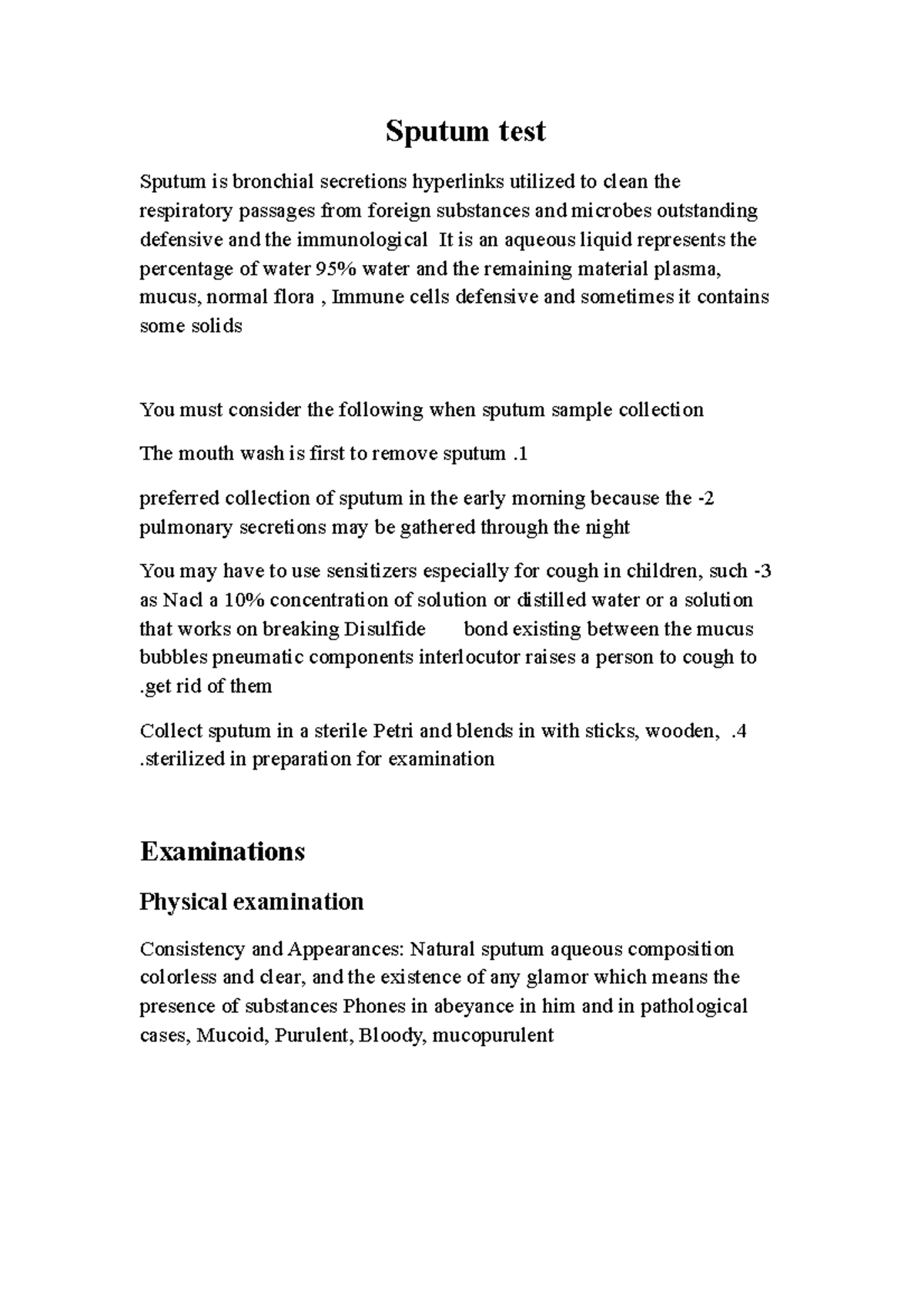 Sputum test

Sputum is bronchial secretions hyperlinks utilized to clean the respiratory passages from foreign substances and microbes outstanding defensive and the immunological It is an aqueous liquid represents the percentage of water 95% water and the remaining material plasma, mucus, normal flora , Immune cells defensive and sometimes it contains some solids

You must consider the following when sputum sample collection

The mouth wash is first to remove sputum .1

preferred collection of sputum in the early morning because the -2 pulmonary secretions may be gathered through the night

You may have to use sensitizers especially for cough in children, such -3 as Nacl a 10% concentration of solution or distilled water or a solution that works on breaking Disulfide bond existing between the mucus bubbles pneumatic components interlocutor raises a person to cough to .get rid of them

Collect sputum in a sterile Petri and blends in with sticks, wooden, .4 .sterilized in preparation for examination

Examinations

Physical examination

Consistency and Appearances: Natural sputum aqueous composition colorless and clear, and the existence of any glamor which means the presence of substances Phones in abeyance in him and in pathological cases, Mucoid, Purulent, Bloody, mucopurulent